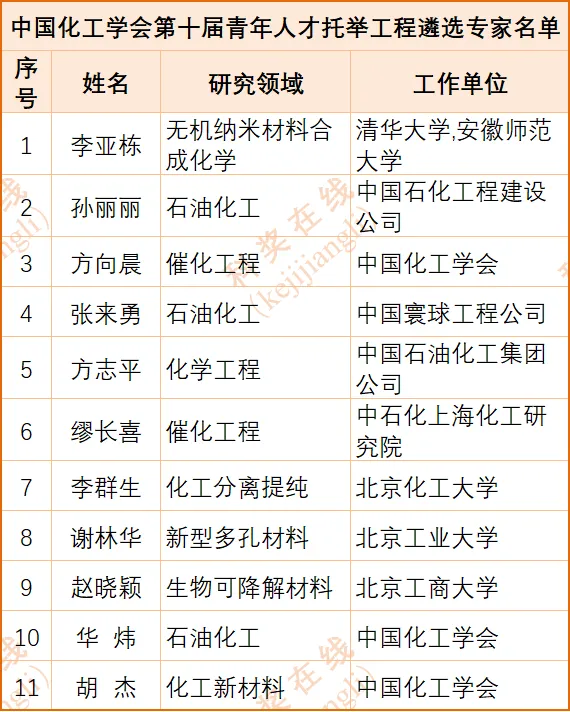 中国化工学会第十届青年人才托举工程遴选专家名单

| 序号 | 姓名 | 研究领域 | 工作单位 |
|---|---|---|---|
| 1 | 李亚栋 | 无机纳米材料合成化学 | 清华大学,安徽师范大学 |
| 2 | 孙丽丽 | 石油化工 | 中国石化工程建设公司 |
| 3 | 方向晨 | 催化工程 | 中国化工学会 |
| 4 | 张来勇 | 石油化工 | 中国寰球工程公司 |
| 5 | 方志平 | 化学工程 | 中国石油化工集团公司 |
| 6 | 缪长喜 | 催化工程 | 中石化上海化工研究院 |
| 7 | 李群生 | 化工分离提纯 | 北京化工大学 |
| 8 | 谢林华 | 新型多孔材料 | 北京工业大学 |
| 9 | 赵晓颖 | 生物可降解材料 | 北京工商大学 |
| 10 | 华 炜 | 石油化工 | 中国化工学会 |
| 11 | 胡 杰 | 化工新材料 | 中国化工学会 |

科奖在线 (kejijiangli)